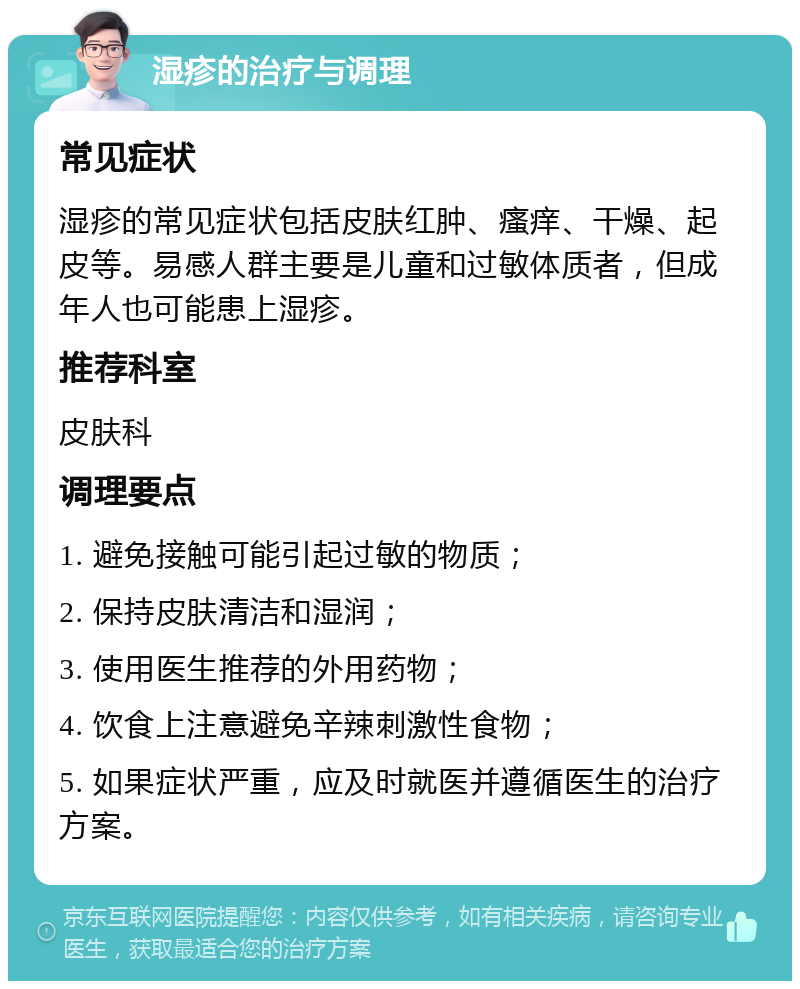 湿疹的治疗与调理

常见症状

湿疹的常见症状包括皮肤红肿、瘙痒、干燥、起皮等。易感人群主要是儿童和过敏体质者，但成年人也可能患上湿疹。

推荐科室

皮肤科

调理要点

1. 避免接触可能引起过敏的物质；

2. 保持皮肤清洁和湿润；

3. 使用医生推荐的外用药物；

4. 饮食上注意避免辛辣刺激性食物；

5. 如果症状严重，应及时就医并遵循医生的治疗方案。

京东互联网医院提醒您：内容仅供参考，如有相关疾病，请咨询专业医生，获取最适合您的治疗方案